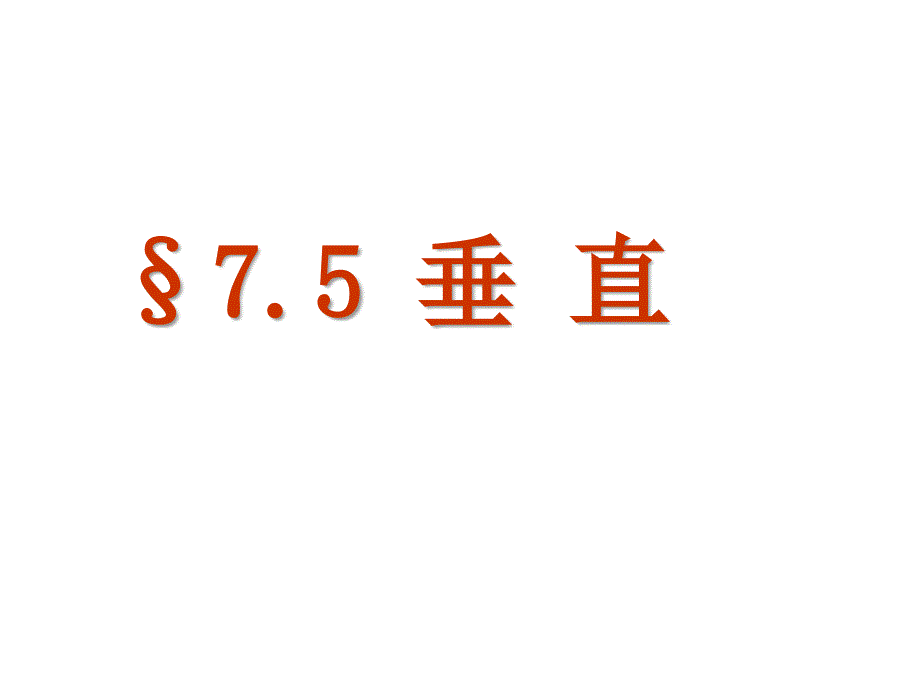 §7.5 垂 直